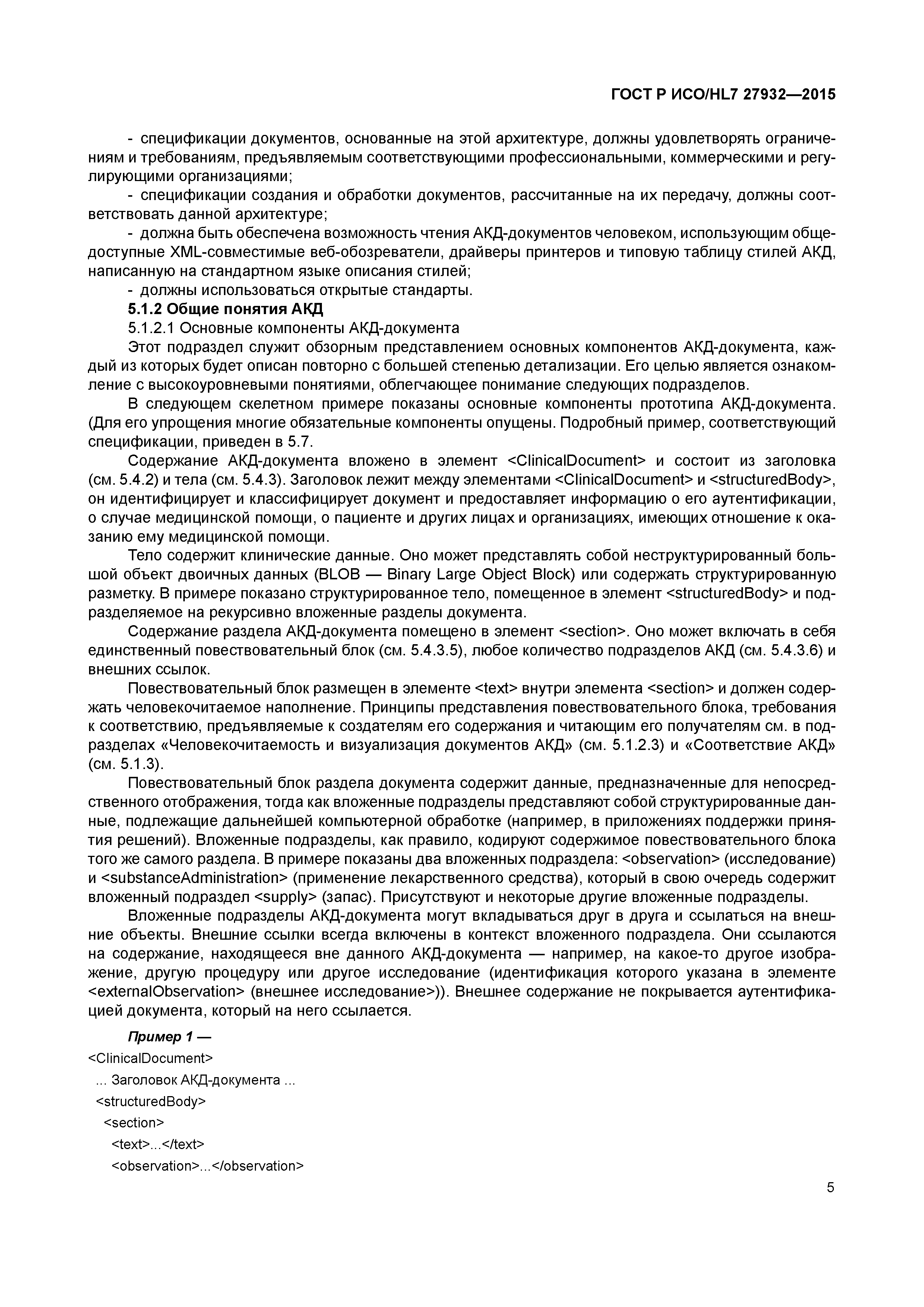 ГОСТ Р ИСО/HL7 27932—2015

- спецификации документов, основанные на этой архитектуре, должны удовлетворять ограничениям и требованиям, предъявляемым соответствующими профессиональными, коммерческими и регулирующими организациями;

- спецификации создания и обработки документов, рассчитанные на их передачу, должны соответствовать данной архитектуре;

- должна быть обеспечена возможность чтения АКД-документов человеком, использующим общедоступные XML-совместимые веб-обозреватели, драйверы принтеров и типовую таблицу стилей АКД, написанную на стандартном языке описания стилей;

- должны использоваться открытые стандарты.

5.1.2 Общие понятия АКД

5.1.2.1 Основные компоненты АКД-документа

Этот подраздел служит обзорным представлением основных компонентов АКД-документа, каждый из которых будет описан повторно с большей степенью детализации. Его целью является ознакомление с высокоуровневыми понятиями, облегчающее понимание следующих подразделов.

В следующем скелетном примере показаны основные компоненты прототипа АКД-документа. (Для его упрощения многие обязательные компоненты опущены. Подробный пример, соответствующий спецификации, приведен в 5.7.

Содержание АКД-документа вложено в элемент <ClinicalDocument> и состоит из заголовка (см. 5.4.2) и тела (см. 5.4.3). Заголовок лежит между элементами <ClinicalDocument> и <structuredBody>, он идентифицирует и классифицирует документ и предоставляет информацию о его аутентификации, о случае медицинской помощи, о пациенте и других лицах и организациях, имеющих отношение к оказанию ему медицинской помощи.

Тело содержит клинические данные. Оно может представлять собой неструктурированный большой объект двоичных данных (BLOB — Binary Large Object Block) или содержать структурированную разметку. В примере показано структурированное тело, помещенное в элемент <structuredBody> и подразделяемое на рекурсивно вложенные разделы документа.

Содержание раздела АКД-документа помещено в элемент <section>. Оно может включать в себя единственный повествовательный блок (см. 5.4.3.5), любое количество подразделов АКД (см. 5.4.3.6) и внешних ссылок.

Повествовательный блок размещен в элементе <text> внутри элемента <section> и должен содержать человекочитаемое наполнение. Принципы представления повествовательного блока, требования к соответствию, предъявляемые к создателям его содержания и читающим его получателям см. в подразделах «Человекочитаемость и визуализация документов АКД» (см. 5.1.2.3) и «Соответствие АКД» (см. 5.1.3).

Повествовательный блок раздела документа содержит данные, предназначенные для непосредственного отображения, тогда как вложенные подразделы представляют собой структурированные данные, подлежащие дальнейшей компьютерной обработке (например, в приложениях поддержки принятия решений). Вложенные подразделы, как правило, кодируют содержимое повествовательного блока того же самого раздела. В примере показаны два вложенных подраздела: <observation> (исследование) и <substanceAdministration> (применение лекарственного средства), который в свою очередь содержит вложенный подраздел <supply> (запас). Присутствуют и некоторые другие вложенные подразделы.

Вложенные подразделы АКД-документа могут вкладываться друг в друга и ссылаться на внешние объекты. Внешние ссылки всегда включены в контекст вложенного подраздела. Они ссылаются на содержание, находящееся вне данного АКД-документа — например, на какое-то другое изображение, другую процедуру или другое исследование (идентификация которого указана в элементе <externalObservation> (внешнее исследование>)). Внешнее содержание не покрывается аутентификацией документа, который на него ссылается.

Пример 1 —

<ClinicalDocument>
... Заголовок АКД-документа ...
<structuredBody>
<section>
<text>...</text>
<observation>...</observation>

5